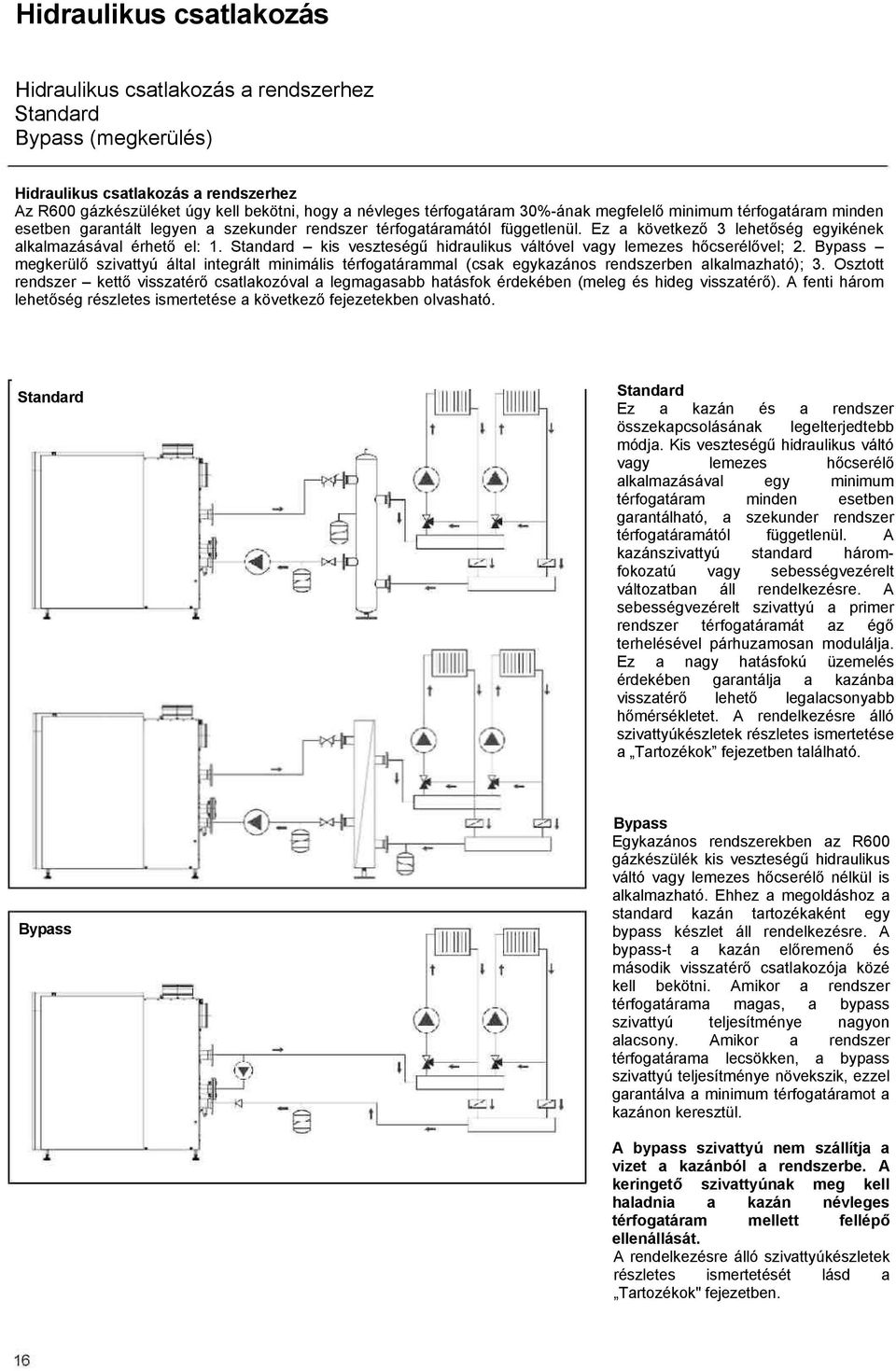 Hidraulikus csatlakozás

Hidraulikus csatlakozás a rendszerhez
Standard
Bypass (megkerülés)

Hidraulikus csatlakozás a rendszerhez
Az R600 gázkészüléket úgy kell bekötni, hogy a névleges térfogatáram 30%-ának megfelelő minimum térfogatáram minden esetben garantált legyen a szekunder rendszer térfogatáramától függetlenül. Ez a következő 3 lehetőség egyikének alkalmazásával érhető el: 1. Standard – kis veszteségű hidraulikus váltóvel vagy lemezes hőcserélővel; 2. Bypass – megkerülő szivattyú által integrált minimális térfogatárammal (csak egykazános rendszerben alkalmazható); 3. Osztott rendszer – kettő visszatérő csatlakozóval a legmagasabb hatásfok érdekében (meleg és hideg visszatérő). A fenti három lehetőség részletes ismertetése a következő fejezetekben olvasható.

Standard

Standard
Ez a kazán és a rendszer összekapcsolásának legelterjedtebb módja. Kis veszteségű hidraulikus váltó vagy lemezes hőcserélő alkalmazásával egy minimum térfogatáram minden esetben garantálható, a szekunder rendszer térfogatáramától függetlenül. A kazánszivattyú standard háromfokozatú vagy sebességvezérelt változatban áll rendelkezésre. A sebességvezérelt szivattyú a primer rendszer térfogatáramát az égő terhelésével párhuzamosan modulálja. Ez a nagy hatásfokú üzemelés érdekében garantálja a kazánba visszatérő lehető legalacsonyabb hőmérsékletet. A rendelkezésre álló szivattyúkészletek részletes ismertetése a „Tartozékok” fejezetben található.

Bypass

Bypass
Egykazános rendszerekben az R600 gázkészülék kis veszteségű hidraulikus váltó vagy lemezes hőcserélő nélkül is alkalmazható. Ehhez a megoldáshoz a standard kazán tartozékaként egy bypass készlet áll rendelkezésre. A bypass-t a kazán előremenő és második visszatérő csatlakozója közé kell bekötni. Amikor a rendszer térfogatárama magas, a bypass szivattyú teljesítménye nagyon alacsony. Amikor a rendszer térfogatárama lecsökken, a bypass szivattyú teljesítménye növekszik, ezzel garantálva a minimum térfogatáramot a kazánon keresztül.

A bypass szivattyú nem szállítja a vizet a kazánból a rendszerbe. A keringető szivattyúnak meg kell haladnia a kazán névleges térfogatáram mellett fellépő ellenállását.
A rendelkezésre álló szivattyúkészletek részletes ismertetését lásd a „Tartozékok" fejezetben.

16